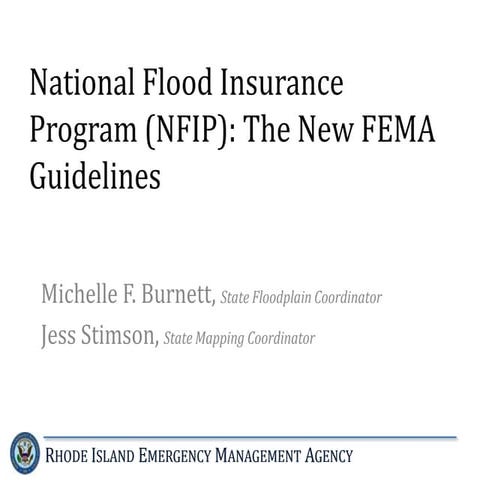 National Flood Insurance Program (NFIP): The New FEMA Guidelines

Michelle F. Burnett, State Floodplain Coordinator
Jess Stimson, State Mapping Coordinator

RHODE ISLAND EMERGENCY MANAGEMENT AGENCY